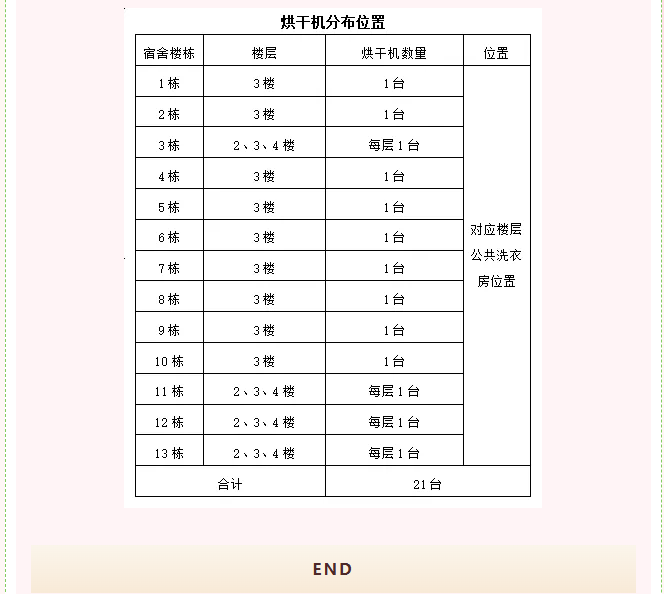 烘干机分布位置

| 宿舍楼栋 | 楼层 | 烘干机数量 | 位置 |
|---|---|---|---|
| 1栋 | 3楼 | 1台 | 对应楼层公共洗衣房位置 |
| 2栋 | 3楼 | 1台 | |
| 3栋 | 2、3、4楼 | 每层1台 | |
| 4栋 | 3楼 | 1台 | |
| 5栋 | 3楼 | 1台 | |
| 6栋 | 3楼 | 1台 | |
| 7栋 | 3楼 | 1台 | |
| 8栋 | 3楼 | 1台 | |
| 9栋 | 3楼 | 1台 | |
| 10栋 | 3楼 | 1台 | |
| 11栋 | 2、3、4楼 | 每层1台 | |
| 12栋 | 2、3、4楼 | 每层1台 | |
| 13栋 | 2、3、4楼 | 每层1台 | |
| 合计 | | 21台 | |

END